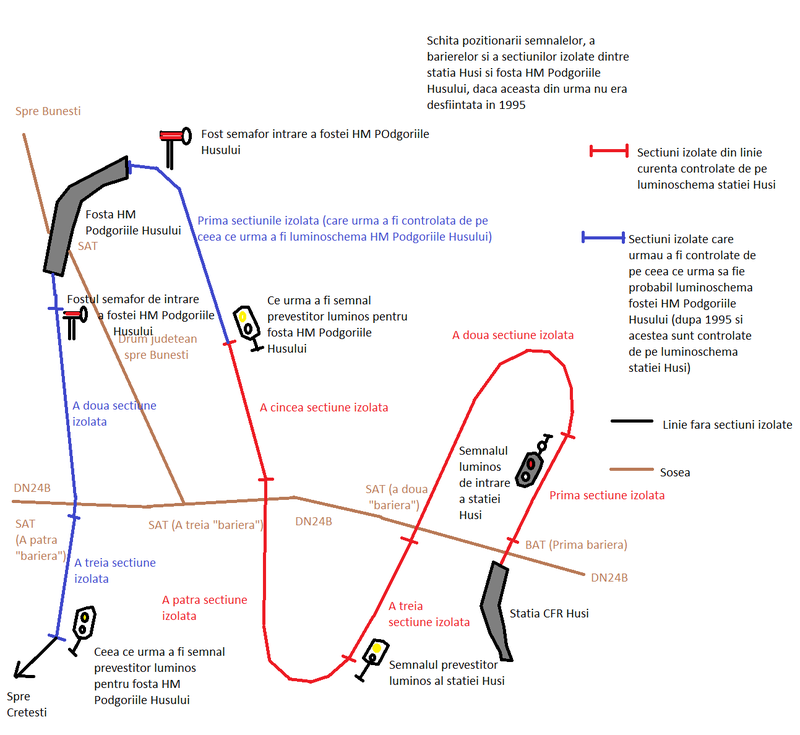 Schita pozitionarii semnalelor, a barierelor si a sectiunilor izolate dintre statia Husi si fosta HM Podgoriile Husului, daca aceasta din urma nu era desfiintata in 1995

Spre Bunesti

Fost semafor intrare a fostei HM POdgoriile Husului

Sectiuni izolate din linie curenta controlate de pe luminoschema statiei Husi

Fosta HM Podgoriile Husului

SAT

Prima sectiunile izolata (care urma a fi controlata de pe ceea ce urma a fi luminoschema HM Podgoriile Husului)

Sectiuni izolate care urmau a fi controlate de pe ceea ce urma sa fie probabil luminoschema fostei HM Podgoriile Husului (dupa 1995 si acestea sunt controlate de pe luminoschema statiei Husi)

Fostul semafor de intrare a fostei HM Podgoriile Husului

Drum judetean spre Bunesti

Ce urma a fi semnal prevestitor luminos pentru fosta HM Podgoriile Husului

A doua sectiune izolata

A doua sectiune izolata

A cincea sectiune izolata

Linie fara sectiuni izolate

Semnalul luminos de intrare a statiei Husi

Sosea

DN24B

SAT (a doua "bariera")

Prima sectiune izolata

SAT (A patra "bariera")

SAT (A treia "bariera")

DN24B

BAT (Prima bariera)

A treia sectiune izolata

DN24B

A patra sectiune izolata

A treia sectiune izolata

Statia CFR Husi

Ceea ce urma a fi semnal prevestitor luminos pentru fosta HM Podgoriile Husului

Semnalul prevestitor luminos al statiei Husi

Spre Cretesti